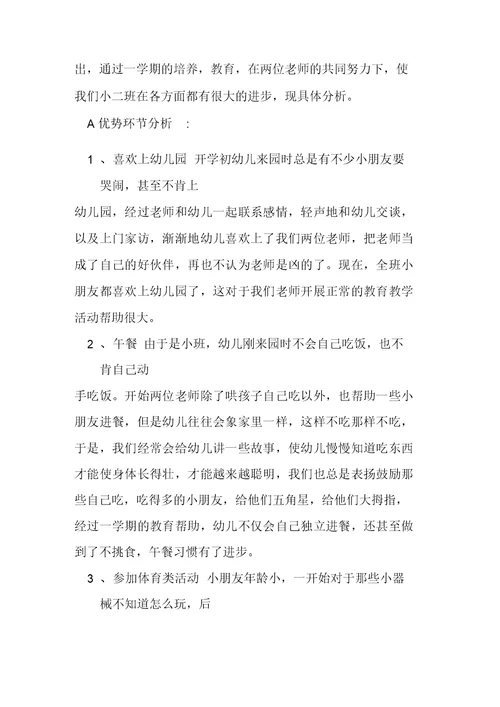 出，通过一学期的培养，教育，在两位老师的共同努力下，使我们小二班在各方面都有很大的进步，现具体分析。

A 优势环节分析　：

1 、喜欢上幼儿园 开学初幼儿来园时总是有不少小朋友要哭闹，甚至不肯上

幼儿园，经过老师和幼儿一起联系感情，轻声地和幼儿交谈，以及上门家访，渐渐地幼儿喜欢上了我们两位老师，把老师当成了自己的好伙伴，再也不认为老师是凶的了。现在，全班小朋友都喜欢上幼儿园了，这对于我们老师开展正常的教育教学活动帮助很大。

2 、午餐 由于是小班，幼儿刚来园时不会自己吃饭，也不肯自己动

手吃饭。开始两位老师除了哄孩子自己吃以外，也帮助一些小朋友进餐，但是幼儿往往会象家里一样，这样不吃那样不吃，于是，我们经常会给幼儿讲一些故事，使幼儿慢慢知道吃东西才能使身体长得壮，才能越来越聪明，我们也总是表扬鼓励那些自己吃，吃得多的小朋友，给他们五角星，给他们大拇指，经过一学期的教育帮助，幼儿不仅会自己独立进餐，还甚至做到了不挑食，午餐习惯有了进步。

3 、参加体育类活动 小朋友年龄小，一开始对于那些小器械不知道怎么玩，后